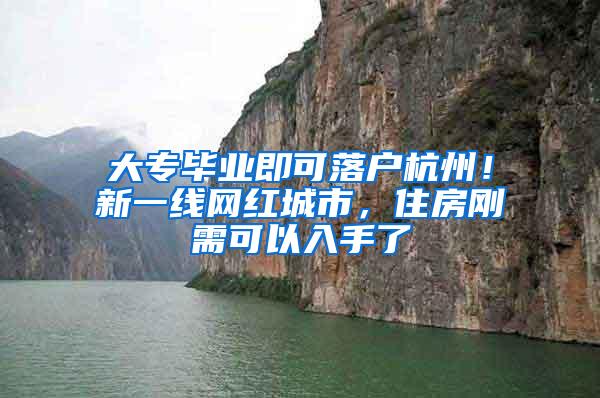 大专毕业即可落户杭州！新一线网红城市，住房刚需可以入手了